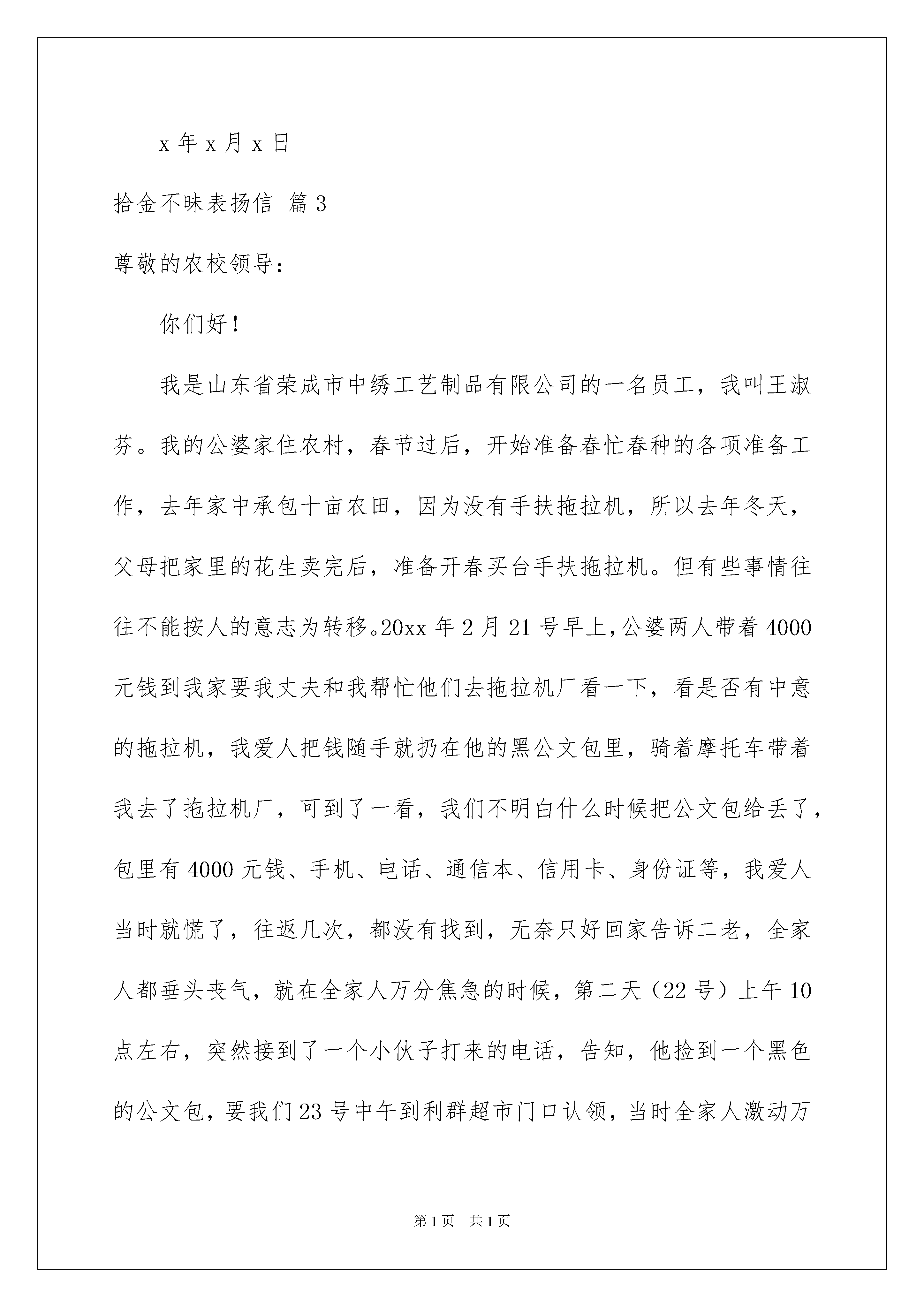 x 年 x 月 x 日

拾金不昧表扬信 篇 3

尊敬的农校领导：

你们好！

我是山东省荣成市中绣工艺制品有限公司的一名员工，我叫王淑芬。我的公婆家住农村，春节过后，开始准备春忙春种的各项准备工作，去年家中承包十亩农田，因为没有手扶拖拉机，所以去年冬天，父母把家里的花生卖完后，准备开春买台手扶拖拉机。但有些事情往往不能按人的意志为转移。20xx 年 2 月 21 号早上，公婆两人带着 4000 元钱到我家要我丈夫和我帮忙他们去拖拉机厂看一下，看是否有中意的拖拉机，我爱人把钱随手就扔在他的黑公文包里，骑着摩托车带着我去了拖拉机厂，可到了一看，我们不明白什么时候把公文包给丢了，包里有 4000 元钱、手机、电话、通信本、信用卡、身份证等，我爱人当时就慌了，往返几次，都没有找到，无奈只好回家告诉二老，全家人都垂头丧气，就在全家人万分焦急的时候，第二天（22 号）上午 10 点左右，突然接到了一个小伙子打来的电话，告知，他捡到一个黑色的公文包，要我们 23 号中午到利群超市门口认领，当时全家人激动万

第 1 页 共 1 页